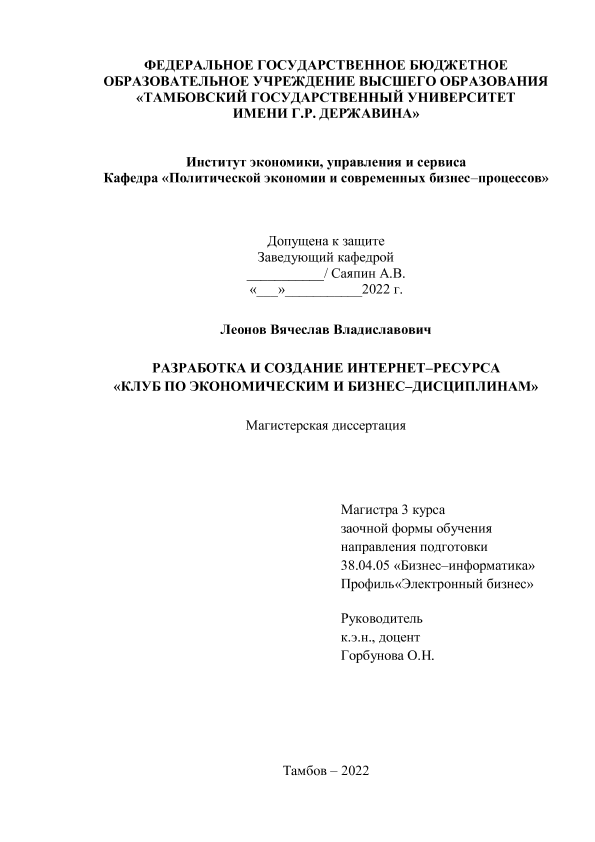 ФЕДЕРАЛЬНОЕ ГОСУДАРСТВЕННОЕ БЮДЖЕТНОЕ ОБРАЗОВАТЕЛЬНОЕ УЧРЕЖДЕНИЕ ВЫСШЕГО ОБРАЗОВАНИЯ «ТАМБОВСКИЙ ГОСУДАРСТВЕННЫЙ УНИВЕРСИТЕТ ИМЕНИ Г.Р. ДЕРЖАВИНА»

Институт экономики, управления и сервиса
Кафедра «Политической экономии и современных бизнес–процессов»

Допущена к защите
Заведующий кафедрой
___________/ Саяпин А.В.
«___»___________2022 г.

Леонов Вячеслав Владиславович

РАЗРАБОТКА И СОЗДАНИЕ ИНТЕРНЕТ–РЕСУРСА «КЛУБ ПО ЭКОНОМИЧЕСКИМ И БИЗНЕС–ДИСЦИПЛИНАМ»

Магистерская диссертация

Магистра 3 курса
заочной формы обучения
направления подготовки
38.04.05 «Бизнес–информатика»
Профиль«Электронный бизнес»

Руководитель
к.э.н., доцент
Горбунова О.Н.

Тамбов – 2022